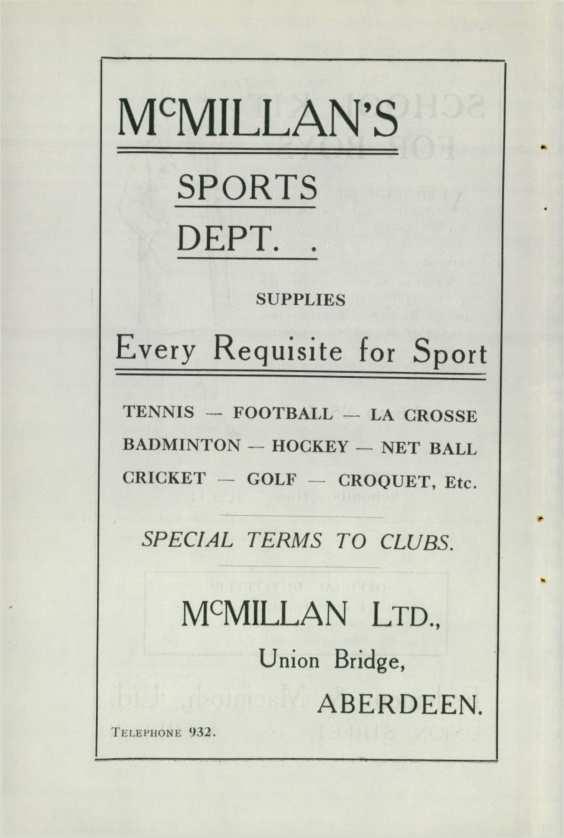 McMILLAN'S

SPORTS DEPT. .

SUPPLIES

Every Requisite for Sport

TENNIS — FOOTBALL — LA CROSSE
BADMINTON — HOCKEY — NET BALL
CRICKET — GOLF — CROQUET, Etc.

SPECIAL TERMS TO CLUBS.

McMILLAN LTD.,
Union Bridge,
ABERDEEN.

TELEPHONE 932.